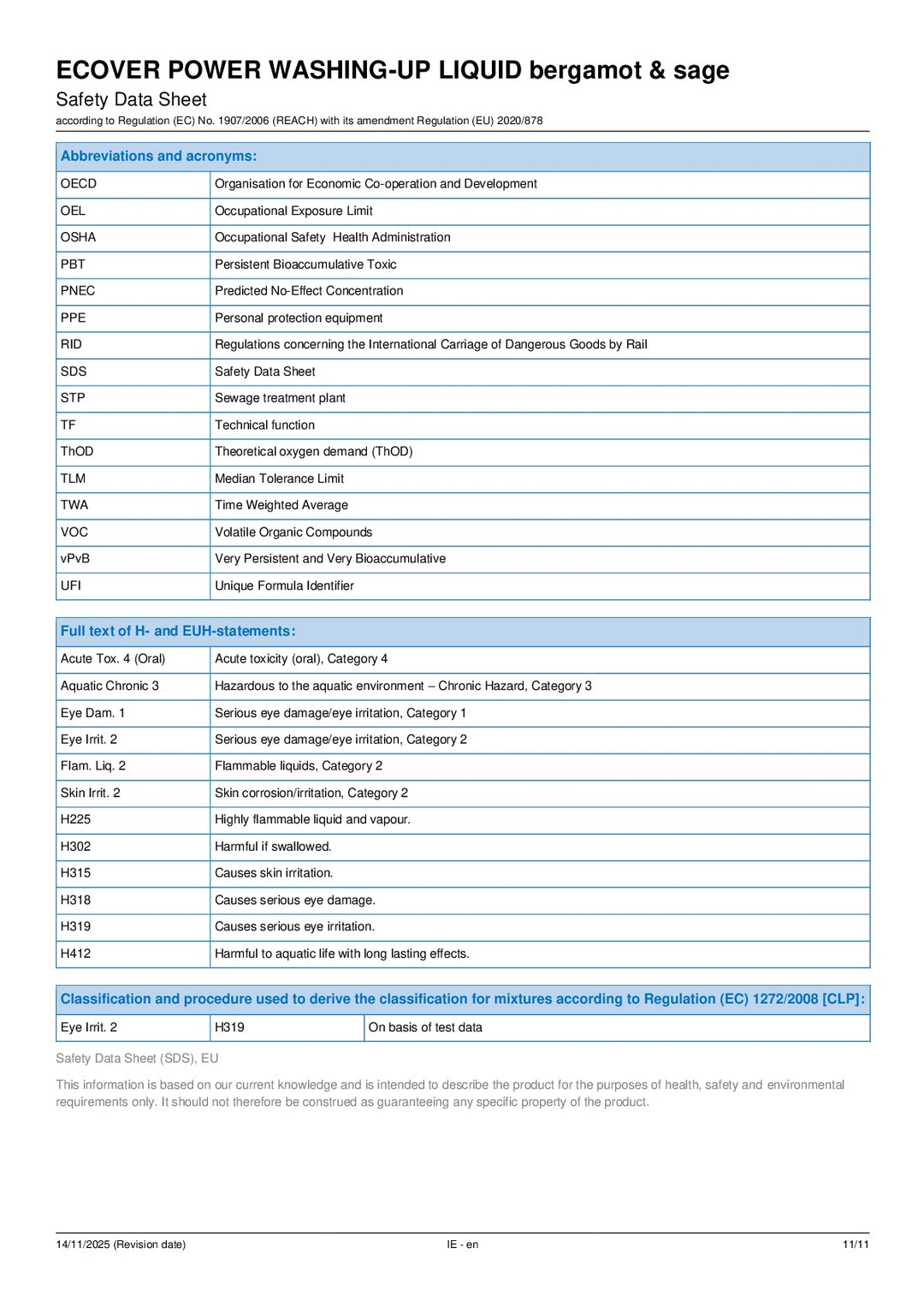 ECOVER POWER WASHING-UP LIQUID bergamot & sage
Safety Data Sheet
according to Regulation (EC) No. 1907/2006 (REACH) with its amendment Regulation (EU) 2020/878

| Abbreviations and acronyms: | |
|---|---|
| OECD | Organisation for Economic Co-operation and Development |
| OEL | Occupational Exposure Limit |
| OSHA | Occupational Safety  Health Administration |
| PBT | Persistent Bioaccumulative Toxic |
| PNEC | Predicted No-Effect Concentration |
| PPE | Personal protection equipment |
| RID | Regulations concerning the International Carriage of Dangerous Goods by Rail |
| SDS | Safety Data Sheet |
| STP | Sewage treatment plant |
| TF | Technical function |
| ThOD | Theoretical oxygen demand (ThOD) |
| TLM | Median Tolerance Limit |
| TWA | Time Weighted Average |
| VOC | Volatile Organic Compounds |
| vPvB | Very Persistent and Very Bioaccumulative |
| UFI | Unique Formula Identifier |

| Full text of H- and EUH-statements: | |
|---|---|
| Acute Tox. 4 (Oral) | Acute toxicity (oral), Category 4 |
| Aquatic Chronic 3 | Hazardous to the aquatic environment – Chronic Hazard, Category 3 |
| Eye Dam. 1 | Serious eye damage/eye irritation, Category 1 |
| Eye Irrit. 2 | Serious eye damage/eye irritation, Category 2 |
| Flam. Liq. 2 | Flammable liquids, Category 2 |
| Skin Irrit. 2 | Skin corrosion/irritation, Category 2 |
| H225 | Highly flammable liquid and vapour. |
| H302 | Harmful if swallowed. |
| H315 | Causes skin irritation. |
| H318 | Causes serious eye damage. |
| H319 | Causes serious eye irritation. |
| H412 | Harmful to aquatic life with long lasting effects. |

| Classification and procedure used to derive the classification for mixtures according to Regulation (EC) 1272/2008 [CLP]: | | |
|---|---|---|
| Eye Irrit. 2 | H319 | On basis of test data |

Safety Data Sheet (SDS), EU

This information is based on our current knowledge and is intended to describe the product for the purposes of health, safety and environmental requirements only. It should not therefore be construed as guaranteeing any specific property of the product.

14/11/2025 (Revision date) IE - en 11/11